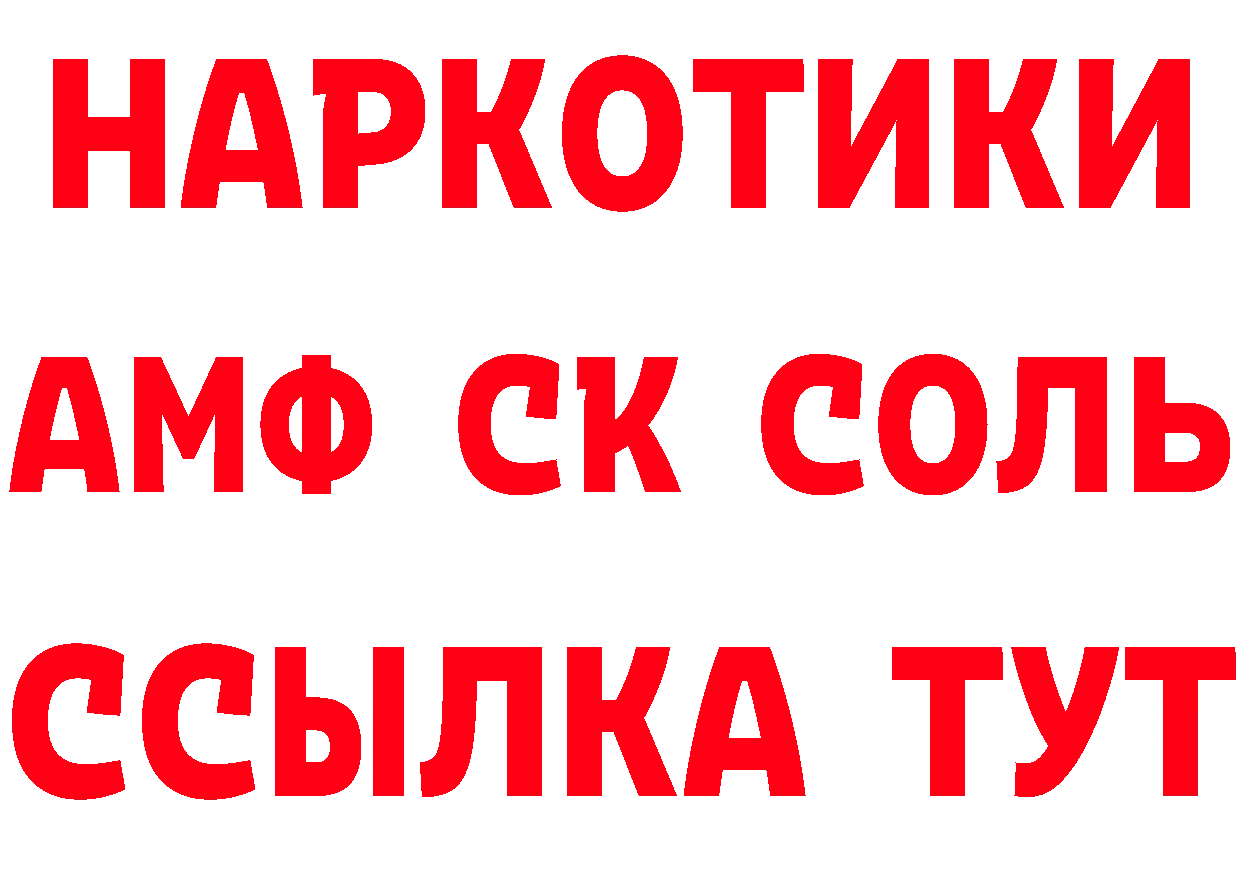 НАРКОТИКИ
АМФ СК СОЛЬ
ССЫЛКА ТУТ